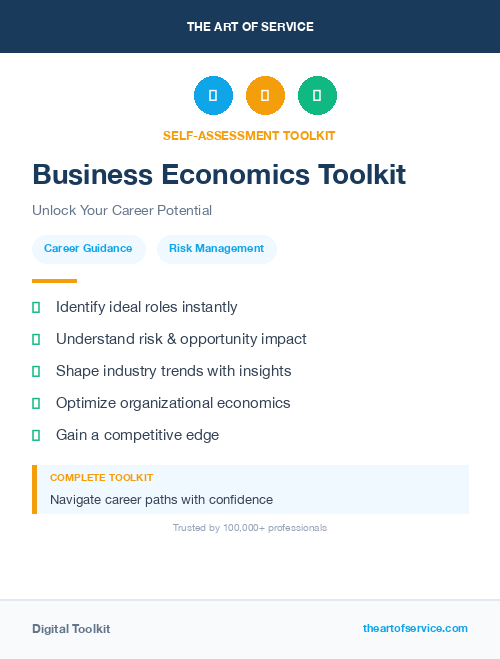 THE ART OF SERVICE

SELF-ASSESSMENT TOOLKIT

Business Economics Toolkit

Unlock Your Career Potential

Career Guidance

Risk Management

Identify ideal roles instantly

Understand risk & opportunity impact

Shape industry trends with insights

Optimize organizational economics

Gain a competitive edge

COMPLETE TOOLKIT

Navigate career paths with confidence

Trusted by 100,000+ professionals

Digital Toolkit

theartofservice.com